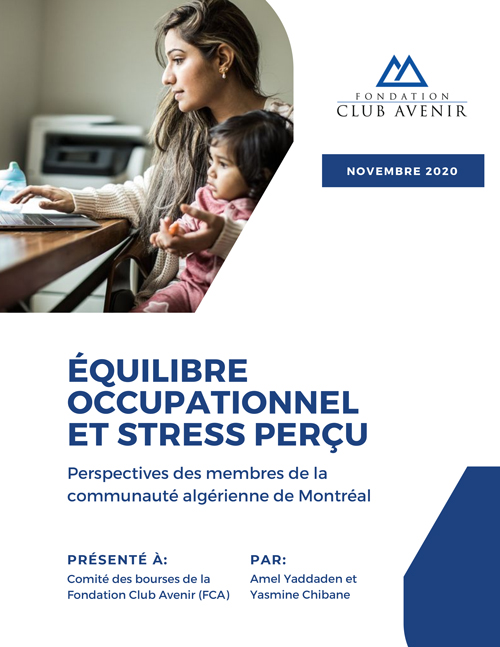 FONDATION
CLUB AVENIR

NOVEMBRE 2020

ÉQUILIBRE OCCUPATIONNEL ET STRESS PERÇU

Perspectives des membres de la communauté algérienne de Montréal

PRÉSENTÉ À:
Comité des bourses de la Fondation Club Avenir (FCA)

PAR:
Amel Yaddaden et Yasmine Chibane